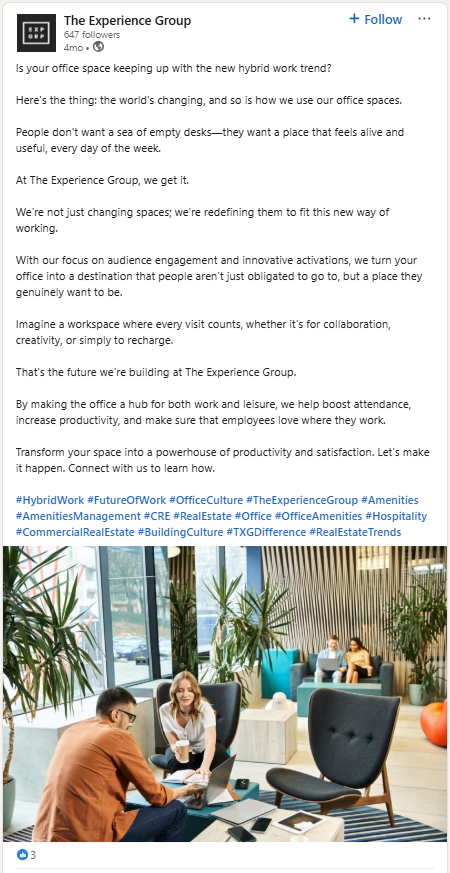 EXP GRP

The Experience Group
647 followers
4mo •

+ Follow

Is your office space keeping up with the new hybrid work trend?

Here's the thing: the world's changing, and so is how we use our office spaces.

People don't want a sea of empty desks—they want a place that feels alive and useful, every day of the week.

At The Experience Group, we get it.

We're not just changing spaces; we're redefining them to fit this new way of working.

With our focus on audience engagement and innovative activations, we turn your office into a destination that people aren't just obligated to go to, but a place they genuinely want to be.

Imagine a workspace where every visit counts, whether it's for collaboration, creativity, or simply to recharge.

That's the future we're building at The Experience Group.

By making the office a hub for both work and leisure, we help boost attendance, increase productivity, and make sure that employees love where they work.

Transform your space into a powerhouse of productivity and satisfaction. Let's make it happen. Connect with us to learn how.

#HybridWork #FutureOfWork #OfficeCulture #TheExperienceGroup #Amenities #AmenitiesManagement #CRE #RealEstate #Office #OfficeAmenities #Hospitality #CommercialRealEstate #BuildingCulture #TXGDifference #RealEstateTrends

3